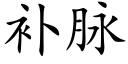 补脉